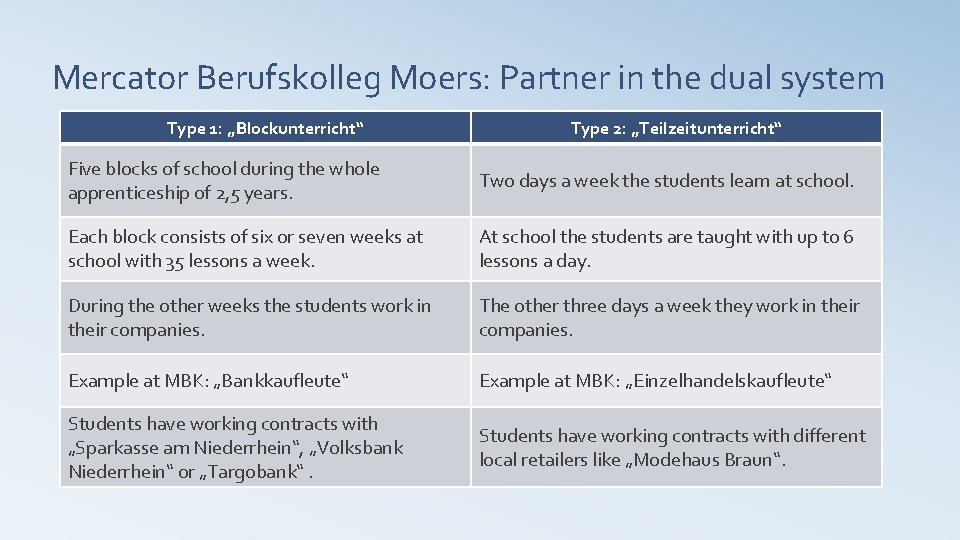 Mercator Berufskolleg Moers: Partner in the dual system

| Type 1: „Blockunterricht“ | Type 2: „Teilzeitunterricht“ |
|---|---|
| Five blocks of school during the whole apprenticeship of 2,5 years. | Two days a week the students learn at school. |
| Each block consists of six or seven weeks at school with 35 lessons a week. | At school the students are taught with up to 6 lessons a day. |
| During the other weeks the students work in their companies. | The other three days a week they work in their companies. |
| Example at MBK: „Bankkaufleute“ | Example at MBK: „Einzelhandelskaufleute“ |
| Students have working contracts with „Sparkasse am Niederrhein“, „Volksbank Niederrhein“ or „Targobank“ . | Students have working contracts with different local retailers like „Modehaus Braun“. |